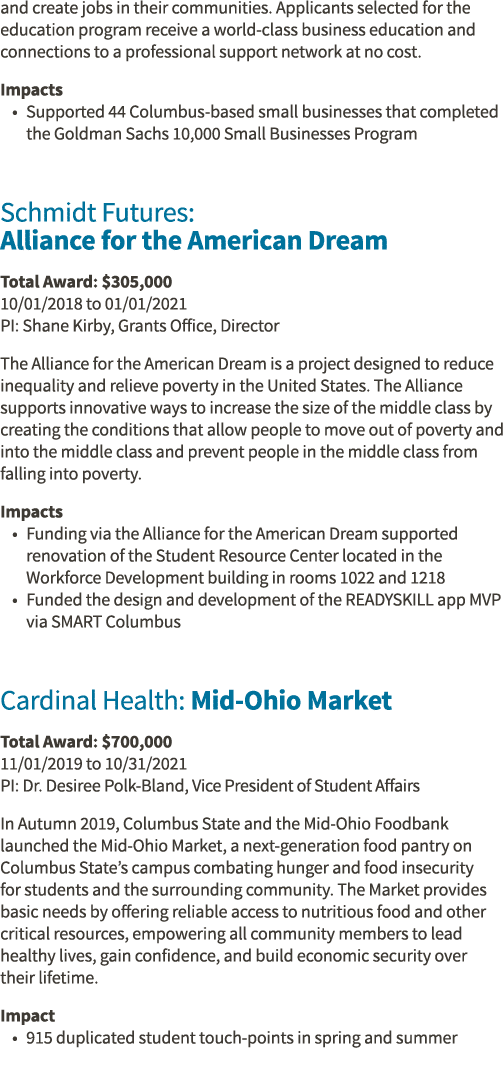 and create jobs in their communities. Applicants selected for the education program receive a world-class business education and connections to a professional support network at no cost.

Impacts
• Supported 44 Columbus-based small businesses that completed the Goldman Sachs 10,000 Small Businesses Program

Schmidt Futures:
Alliance for the American Dream

Total Award: $305,000
10/01/2018 to 01/01/2021
PI: Shane Kirby, Grants Office, Director

The Alliance for the American Dream is a project designed to reduce inequality and relieve poverty in the United States. The Alliance supports innovative ways to increase the size of the middle class by creating the conditions that allow people to move out of poverty and into the middle class and prevent people in the middle class from falling into poverty.

Impacts
• Funding via the Alliance for the American Dream supported renovation of the Student Resource Center located in the Workforce Development building in rooms 1022 and 1218
• Funded the design and development of the READYSKILL app MVP via SMART Columbus

Cardinal Health: Mid-Ohio Market

Total Award: $700,000
11/01/2019 to 10/31/2021
PI: Dr. Desiree Polk-Bland, Vice President of Student Affairs

In Autumn 2019, Columbus State and the Mid-Ohio Foodbank launched the Mid-Ohio Market, a next-generation food pantry on Columbus State's campus combating hunger and food insecurity for students and the surrounding community. The Market provides basic needs by offering reliable access to nutritious food and other critical resources, empowering all community members to lead healthy lives, gain confidence, and build economic security over their lifetime.

Impact
• 915 duplicated student touch-points in spring and summer